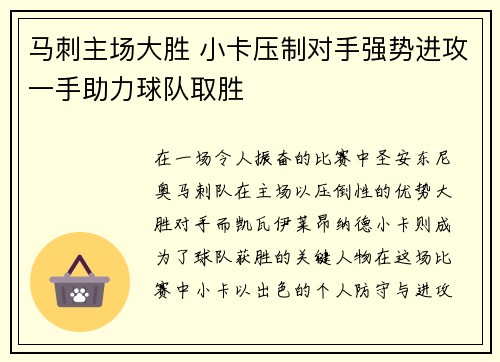 马刺主场大胜 小卡压制对手强势进攻一手助力球队取胜

在一场令人振奋的比赛中圣安东尼奥马刺队在主场以压倒性的优势大胜对手而凯瓦伊莱昂纳德小卡则成为了球队获胜的关键人物在这场比赛中小卡以出色的个人防守与进攻